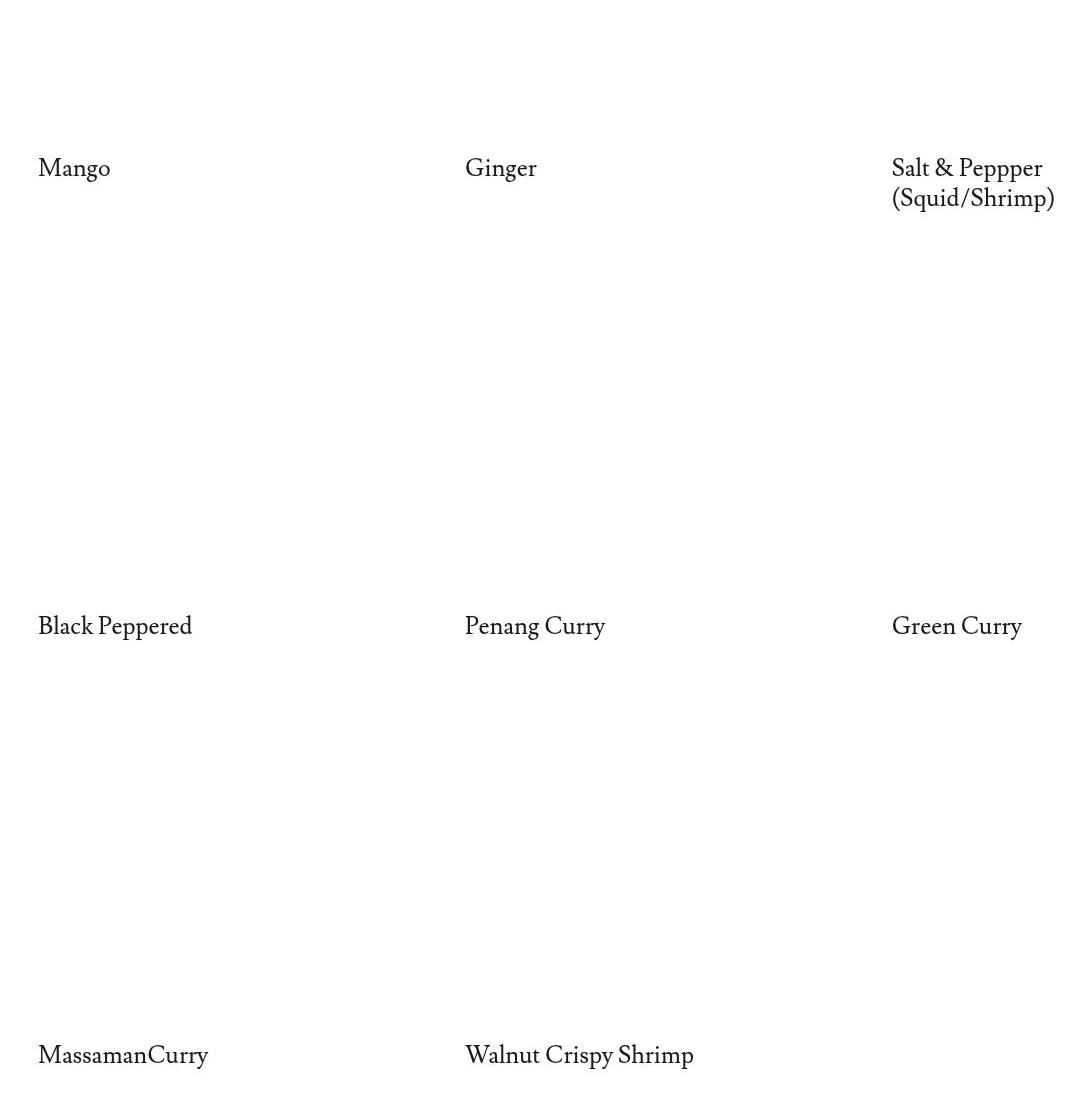 Mango

Ginger

Salt & Peppper (Squid/Shrimp)

Black Peppered

Penang Curry

Green Curry

MassamanCurry

Walnut Crispy Shrimp